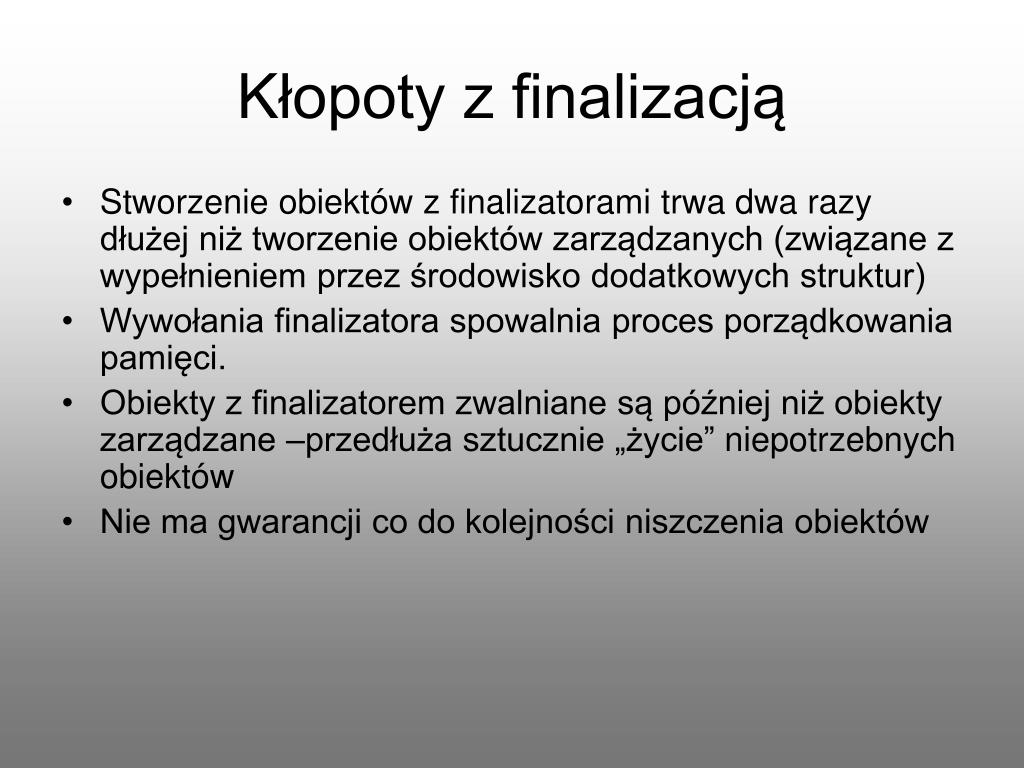 Kłopoty z finalizacją

• Stworzenie obiektów z finalizatorami trwa dwa razy dłużej niż tworzenie obiektów zarządzanych (związane z wypełnieniem przez środowisko dodatkowych struktur)
• Wywołania finalizatora spowalnia proces porządkowania pamięci.
• Obiekty z finalizatorem zwalniane są później niż obiekty zarządzane –przedłuża sztucznie „życie” niepotrzebnych obiektów
• Nie ma gwarancji co do kolejności niszczenia obiektów